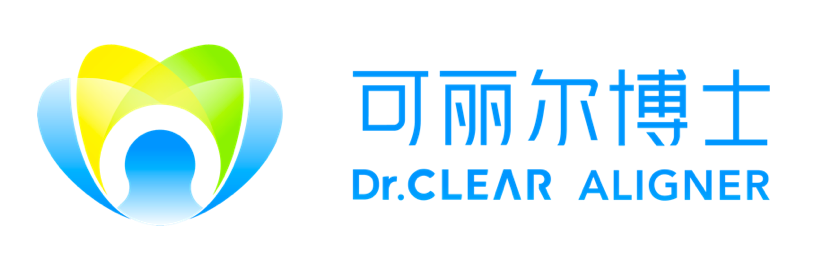 可丽尔博士
Dr.CLEAR ALIGNER